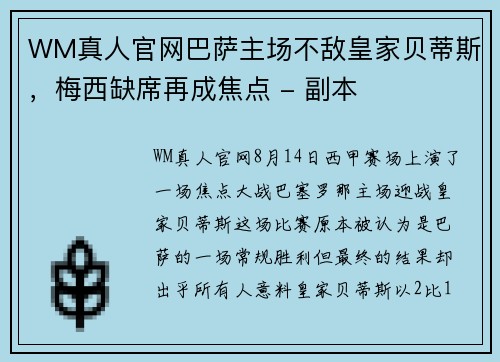 WM真人官网巴萨主场不敌皇家贝蒂斯，梅西缺席再成焦点 – 副本

WM真人官网8月14日西甲赛场上演了一场焦点大战巴塞罗那主场迎战皇家贝蒂斯这场比赛原本被认为是巴萨的一场常规胜利但最终的结果却出乎所有人意料皇家贝蒂斯以2比1